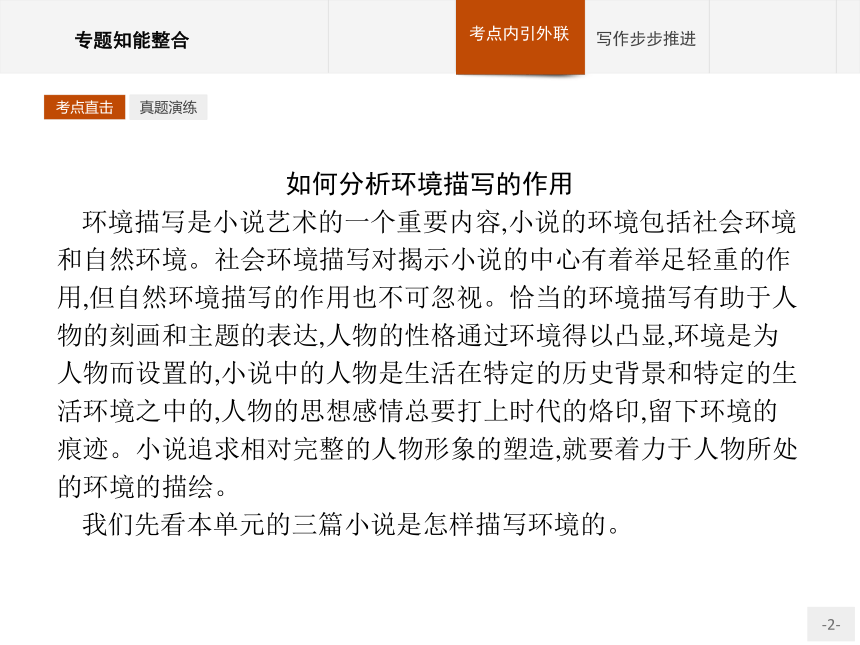 专题知能整合

考点内引外联

写作步步推进

考点直击

真题演练

如何分析环境描写的作用

环境描写是小说艺术的一个重要内容,小说的环境包括社会环境和自然环境。社会环境描写对揭示小说的中心有着举足轻重的作用,但自然环境描写的作用也不可忽视。恰当的环境描写有助于人物的刻画和主题的表达,人物的性格通过环境得以凸显,环境是为人物而设置的,小说中的人物是生活在特定的历史背景和特定的生活环境之中的,人物的思想感情总要打上时代的烙印,留下环境的痕迹。小说追求相对完整的人物形象的塑造,就要着力于人物所处的环境的描绘。

我们先看本单元的三篇小说是怎样描写环境的。

-2-